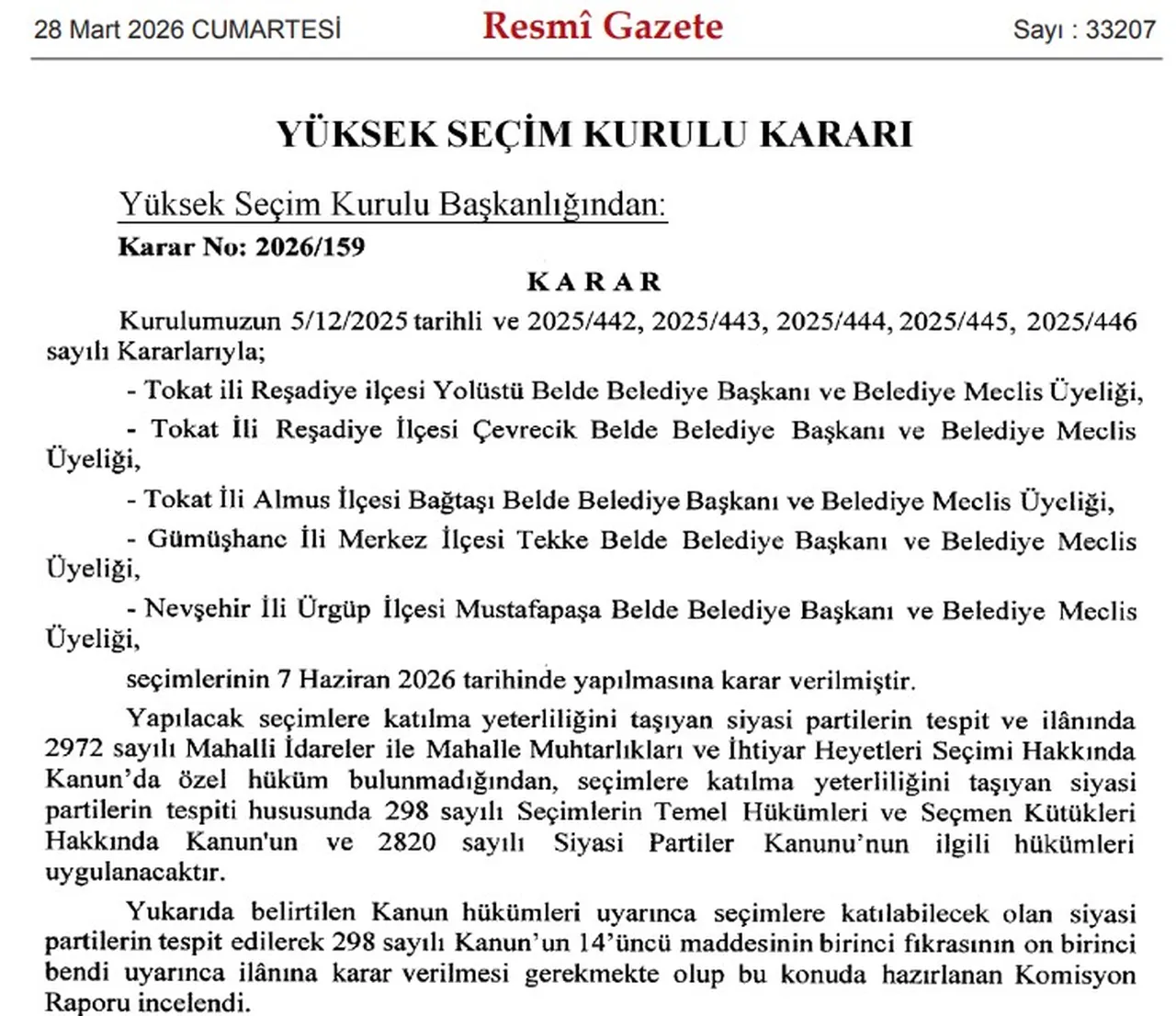 28 Mart 2026 CUMARTESİ Resmî Gazete Sayı : 33207

YÜKSEK SEÇİM KURULU KARARI

Yüksek Seçim Kurulu Başkanlığından:

Karar No: 2026/159

KARAR

Kurulumuzun 5/12/2025 tarihli ve 2025/442, 2025/443, 2025/444, 2025/445, 2025/446 sayılı Kararlarıyla;

- Tokat ili Reşadiye ilçesi Yolüstü Belde Belediye Başkanı ve Belediye Meclis Üyeliği,

- Tokat İli Reşadiye İlçesi Çevrecik Belde Belediye Başkanı ve Belediye Meclis Üyeliği,

- Tokat İli Almus İlçesi Bağtaşı Belde Belediye Başkanı ve Belediye Meclis Üyeliği,

- Gümüşhane İli Merkez İlçesi Tekke Belde Belediye Başkanı ve Belediye Meclis Üyeliği,

- Nevşehir İli Ürgüp İlçesi Mustafapaşa Belde Belediye Başkanı ve Belediye Meclis Üyeliği,

seçimlerinin 7 Haziran 2026 tarihinde yapılmasına karar verilmiştir.

Yapılacak seçimlere katılma yeterliliğini taşıyan siyasi partilerin tespit ve ilânında 2972 sayılı Mahalli İdareler ile Mahalle Muhtarlıkları ve İhtiyar Heyetleri Seçimi Hakkında Kanun'da özel hüküm bulunmadığından, seçimlere katılma yeterliliğini taşıyan siyasi partilerin tespiti hususunda 298 sayılı Seçimlerin Temel Hükümleri ve Seçmen Kütükleri Hakkında Kanun'un ve 2820 sayılı Siyasi Partiler Kanunu'nun ilgili hükümleri uygulanacaktır.

Yukarıda belirtilen Kanun hükümleri uyarınca seçimlere katılabilecek olan siyasi partilerin tespit edilerek 298 sayılı Kanun'un 14'üncü maddesinin birinci fıkrasının on birinci bendi uyarınca ilânına karar verilmesi gerekmekte olup bu konuda hazırlanan Komisyon Raporu incelendi.